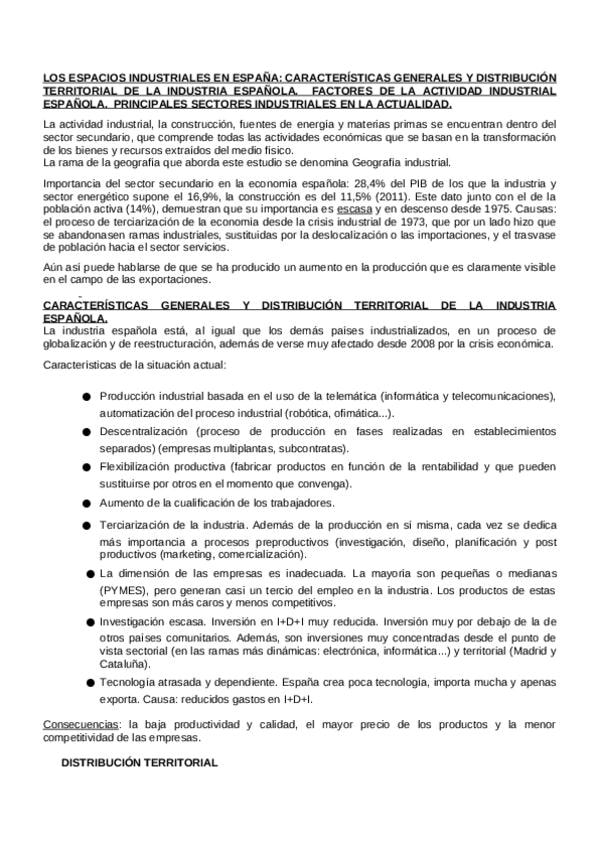 LOS ESPACIOS INDUSTRIALES EN ESPAÑA: CARACTERÍSTICAS GENERALES Y DISTRIBUCIÓN TERRITORIAL DE LA INDUSTRIA ESPAÑOLA. FACTORES DE LA ACTIVIDAD INDUSTRIAL ESPAÑOLA. PRINCIPALES SECTORES INDUSTRIALES EN LA ACTUALIDAD.

La actividad industrial, la construcción, fuentes de energía y materias primas se encuentran dentro del sector secundario, que comprende todas las actividades económicas que se basan en la transformación de los bienes y recursos extraídos del medio físico.
La rama de la geografía que aborda este estudio se denomina Geografía industrial.

Importancia del sector secundario en la economía española: 28,4% del PIB de los que la industria y sector energético supone el 16,9%, la construcción es del 11,5% (2011). Este dato junto con el de la población activa (14%), demuestran que su importancia es escasa y en descenso desde 1975. Causas: el proceso de terciarización de la economía desde la crisis industrial de 1973, que por un lado hizo que se abandonasen ramas industriales, sustituidas por la deslocalización o las importaciones, y el trasvase de población hacia el sector servicios.

Aún así puede hablarse de que se ha producido un aumento en la producción que es claramente visible en el campo de las exportaciones.

CARACTERÍSTICAS GENERALES Y DISTRIBUCIÓN TERRITORIAL DE LA INDUSTRIA ESPAÑOLA.
La industria española está, al igual que los demás países industrializados, en un proceso de globalización y de reestructuración, además de verse muy afectado desde 2008 por la crisis económica.

Características de la situación actual:

● Producción industrial basada en el uso de la telemática (informática y telecomunicaciones), automatización del proceso industrial (robótica, ofimática...).
● Descentralización (proceso de producción en fases realizadas en establecimientos separados) (empresas multiplantas, subcontratas).
● Flexibilización productiva (fabricar productos en función de la rentabilidad y que pueden sustituirse por otros en el momento que convenga).
● Aumento de la cualificación de los trabajadores.
● Terciarización de la industria. Además de la producción en sí misma, cada vez se dedica más importancia a procesos preproductivos (investigación, diseño, planificación y post productivos (marketing, comercialización).
● La dimensión de las empresas es inadecuada. La mayoría son pequeñas o medianas (PYMES), pero generan casi un tercio del empleo en la industria. Los productos de estas empresas son más caros y menos competitivos.
● Investigación escasa. Inversión en I+D+I muy reducida. Inversión muy por debajo de la de otros países comunitarios. Además, son inversiones muy concentradas desde el punto de vista sectorial (en las ramas más dinámicas: electrónica, informática...) y territorial (Madrid y Cataluña).
● Tecnología atrasada y dependiente. España crea poca tecnología, importa mucha y apenas exporta. Causa: reducidos gastos en I+D+I.

Consecuencias: la baja productividad y calidad, el mayor precio de los productos y la menor competitividad de las empresas.

DISTRIBUCIÓN TERRITORIAL